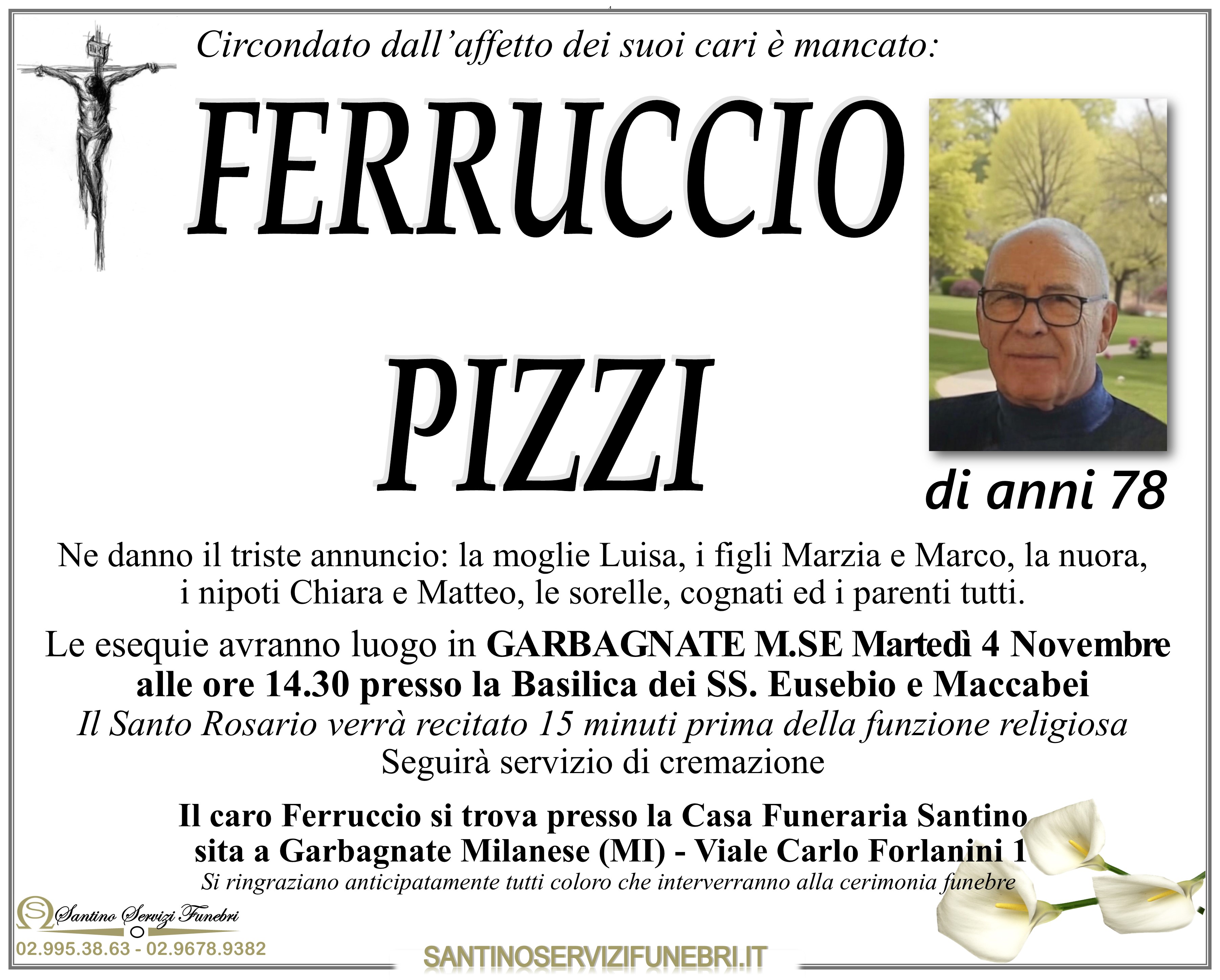 Circondato dall'affetto dei suoi cari è mancato:

FERRUCCIO

PIZZI

di anni 78

Ne danno il triste annuncio: la moglie Luisa, i figli Marzia e Marco, la nuora, i nipoti Chiara e Matteo, le sorelle, cognati ed i parenti tutti.

Le esequie avranno luogo in GARBAGNATE M.SE Martedì 4 Novembre alle ore 14.30 presso la Basilica dei SS. Eusebio e Maccabei

Il Santo Rosario verrà recitato 15 minuti prima della funzione religiosa

Seguirà servizio di cremazione

Il caro Ferruccio si trova presso la Casa Funeraria Santino sita a Garbagnate Milanese (MI) - Viale Carlo Forlanini 1

Si ringraziano anticipatamente tutti coloro che interverranno alla cerimonia funebre

Santino Servizi Funebri

02.995.38.63 - 02.9678.9382

SANTINOSERVIZIFUNEBRI.IT